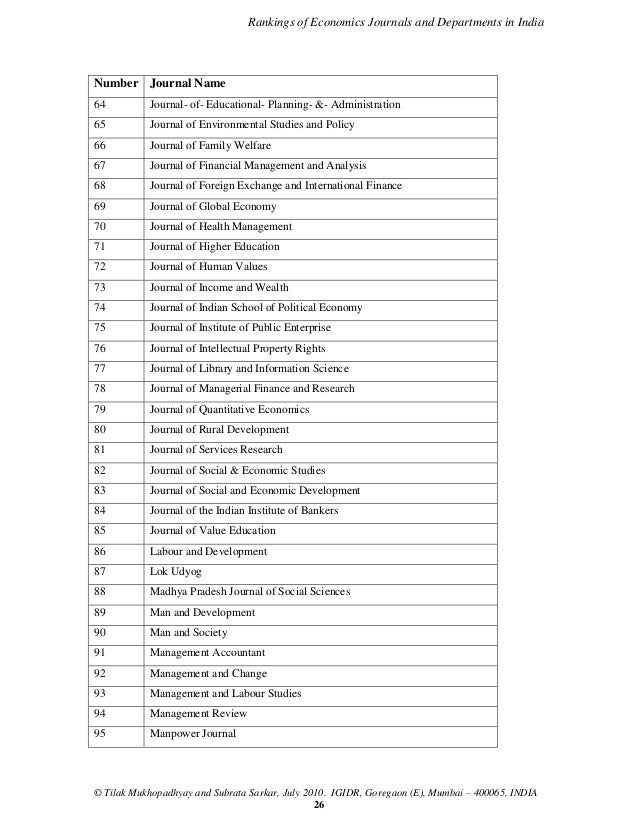 Rankings of Economics Journals and Departments in India

| Number | Journal Name |
|---|---|
| 64 | Journal- of- Educational- Planning- &- Administration |
| 65 | Journal of Environmental Studies and Policy |
| 66 | Journal of Family Welfare |
| 67 | Journal of Financial Management and Analysis |
| 68 | Journal of Foreign Exchange and International Finance |
| 69 | Journal of Global Economy |
| 70 | Journal of Health Management |
| 71 | Journal of Higher Education |
| 72 | Journal of Human Values |
| 73 | Journal of Income and Wealth |
| 74 | Journal of Indian School of Political Economy |
| 75 | Journal of Institute of Public Enterprise |
| 76 | Journal of Intellectual Property Rights |
| 77 | Journal of Library and Information Science |
| 78 | Journal of Managerial Finance and Research |
| 79 | Journal of Quantitative Economics |
| 80 | Journal of Rural Development |
| 81 | Journal of Services Research |
| 82 | Journal of Social & Economic Studies |
| 83 | Journal of Social and Economic Development |
| 84 | Journal of the Indian Institute of Bankers |
| 85 | Journal of Value Education |
| 86 | Labour and Development |
| 87 | Lok Udyog |
| 88 | Madhya Pradesh Journal of Social Sciences |
| 89 | Man and Development |
| 90 | Man and Society |
| 91 | Management Accountant |
| 92 | Management and Change |
| 93 | Management and Labour Studies |
| 94 | Management Review |
| 95 | Manpower Journal |

© Tilak Mukhopadhyay and Subrata Sarkar, July 2010. IGIDR, Goregaon (E), Mumbai – 400065, INDIA
26